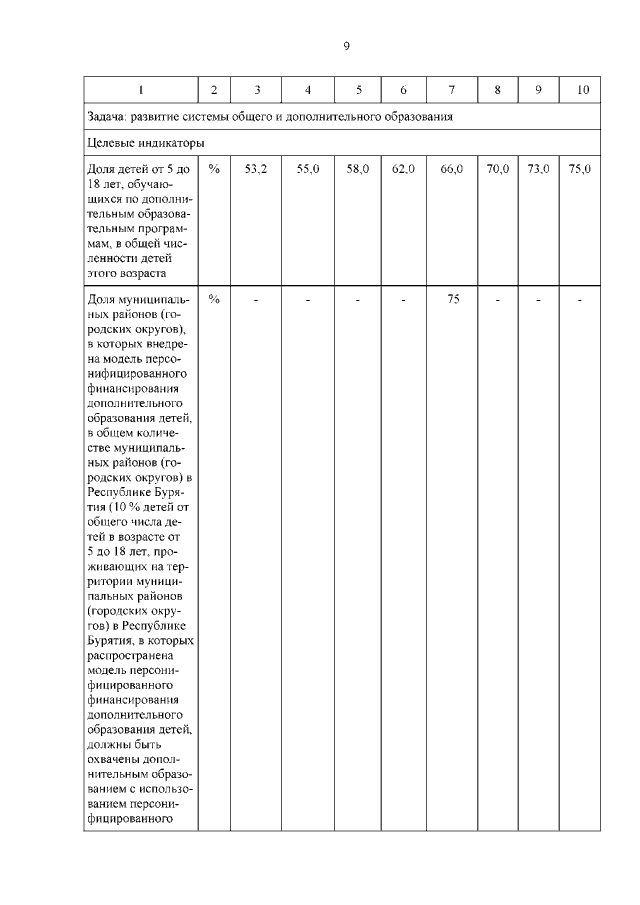 9

| 1 | 2 | 3 | 4 | 5 | 6 | 7 | 8 | 9 | 10 |
|---|---|---|---|---|---|---|---|---|---|
| Задача: развитие системы общего и дополнительного образования | | | | | | | | | |
| Целевые индикаторы | | | | | | | | | |
| Доля детей от 5 до 18 лет, обучающихся по дополнительным образовательным программам, в общей численности детей этого возраста | % | 53,2 | 55,0 | 58,0 | 62,0 | 66,0 | 70,0 | 73,0 | 75,0 |
| Доля муниципальных районов (городских округов), в которых внедрена модель персонифицированного финансирования дополнительного образования детей, в общем количестве муниципальных районов (городских округов) в Республике Бурятия (10 % детей от общего числа детей в возрасте от 5 до 18 лет, проживающих на территории муниципальных районов (городских округов) в Республике Бурятия, в которых распространена модель персонифицированного финансирования дополнительного образования детей, должны быть охвачены дополнительным образованием с использованием персонифицированного | % | - | - | - | - | 75 | - | - | - |